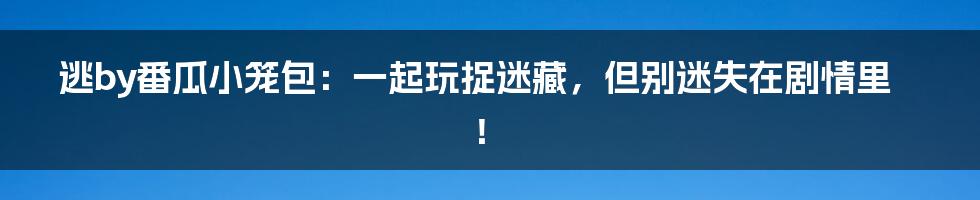 逃by番瓜小笼包：一起玩捉迷藏，但别迷失在剧情里！